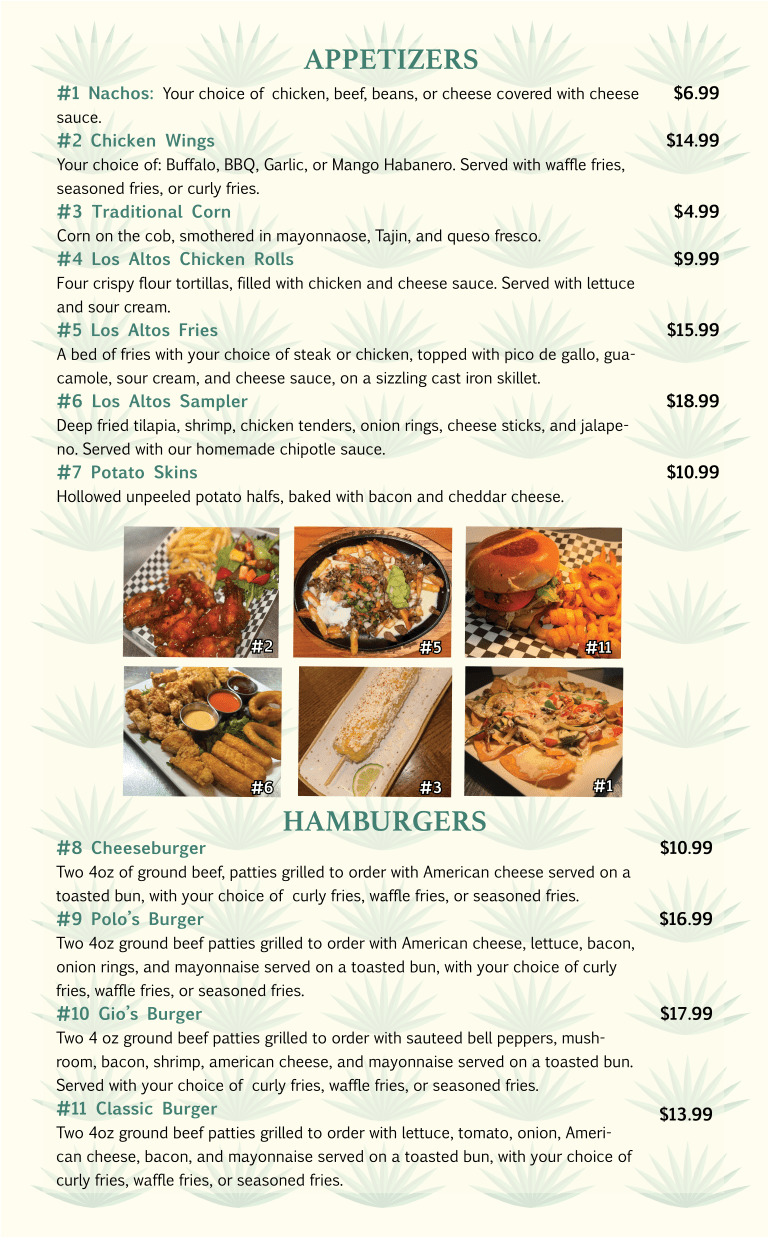 APPETIZERS

#1 Nachos: Your choice of chicken, beef, beans, or cheese covered with cheese sauce. $6.99

#2 Chicken Wings $14.99
Your choice of: Buffalo, BBQ, Garlic, or Mango Habanero. Served with waffle fries, seasoned fries, or curly fries.

#3 Traditional Corn $4.99
Corn on the cob, smothered in mayonnaose, Tajin, and queso fresco.

#4 Los Altos Chicken Rolls $9.99
Four crispy flour tortillas, filled with chicken and cheese sauce. Served with lettuce and sour cream.

#5 Los Altos Fries $15.99
A bed of fries with your choice of steak or chicken, topped with pico de gallo, guacamole, sour cream, and cheese sauce, on a sizzling cast iron skillet.

#6 Los Altos Sampler $18.99
Deep fried tilapia, shrimp, chicken tenders, onion rings, cheese sticks, and jalapeno. Served with our homemade chipotle sauce.

#7 Potato Skins $10.99
Hollowed unpeeled potato halfs, baked with bacon and cheddar cheese.

#2 #5 #11
#6 #3 #1

HAMBURGERS

#8 Cheeseburger $10.99
Two 4oz of ground beef, patties grilled to order with American cheese served on a toasted bun, with your choice of curly fries, waffle fries, or seasoned fries.

#9 Polo's Burger $16.99
Two 4oz ground beef patties grilled to order with American cheese, lettuce, bacon, onion rings, and mayonnaise served on a toasted bun, with your choice of curly fries, waffle fries, or seasoned fries.

#10 Gio's Burger $17.99
Two 4 oz ground beef patties grilled to order with sauteed bell peppers, mushroom, bacon, shrimp, american cheese, and mayonnaise served on a toasted bun. Served with your choice of curly fries, waffle fries, or seasoned fries.

#11 Classic Burger $13.99
Two 4oz ground beef patties grilled to order with lettuce, tomato, onion, American cheese, bacon, and mayonnaise served on a toasted bun, with your choice of curly fries, waffle fries, or seasoned fries.